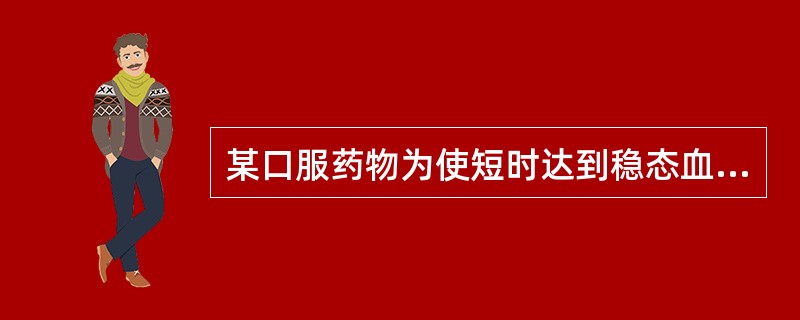 某口服药物为使短时达到稳态血...